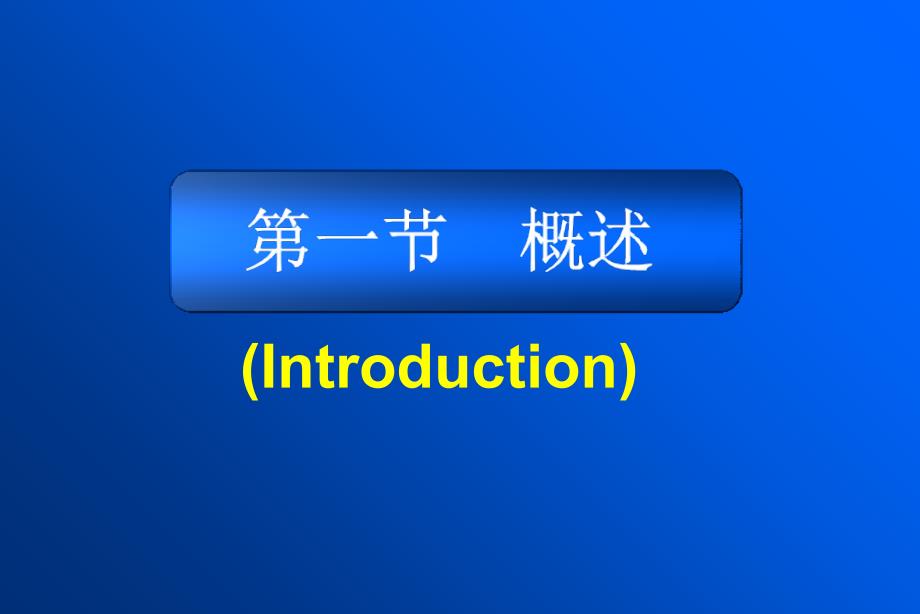 第一节　概述

(Introduction)